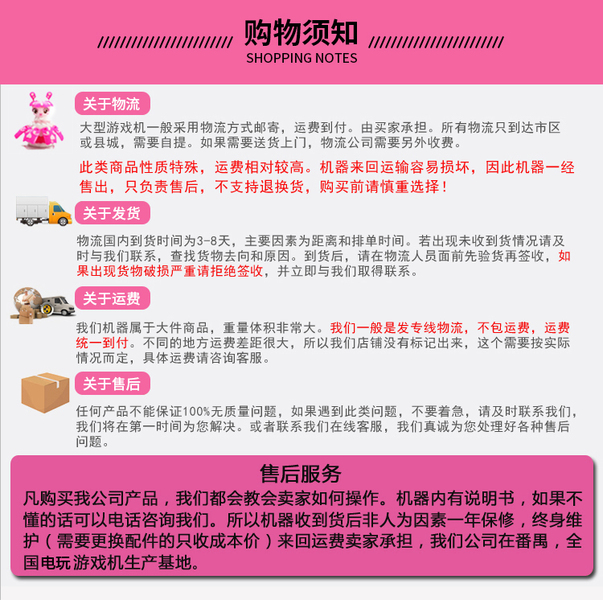 购物须知
SHOPPING NOTES

关于物流

大型游戏机一般采用物流方式邮寄，运费到付。由买家承担。所有物流只到达市区或县城，需要自提。如果需要送货上门，物流公司需要另外收费。

此类商品性质特殊，运费相对较高。机器来回运输容易损坏，因此机器一经售出，只负责售后，不支持退换货，购买前请慎重选择！

关于发货

物流国内到货时间为3-8天，主要因素为距离和排单时间。若出现未收到货情况请及时与我们联系，查找货物去向和原因。到货后，请在物流人员面前先验货再签收，如果出现货物破损严重请拒绝签收，并立即与我们取得联系。

关于运费

我们机器属于大件商品，重量体积非常大。我们一般是发专线物流，不包运费，运费统一到付。不同的地方运费差距很大，所以我们店铺没有标记出来，这个需要按实际情况而定，具体运费请咨询客服。

关于售后

任何产品不能保证100%无质量问题，如果遇到此类问题，不要着急，请及时联系我们，我们将在第一时间为您解决。或者联系我们在线客服，我们真诚为您处理好各种售后问题。

售后服务

凡购买我公司产品，我们都会教会卖家如何操作。机器内有说明书，如果不懂的话可以电话咨询我们。所以机器收到货后非人为因素一年保修，终身维护（需要更换配件的只收成本价）来回运费卖家承担，我们公司在番禺，全国电玩 游戏机生产基地。